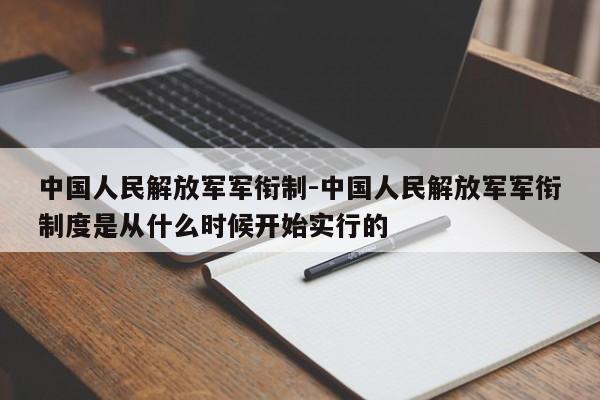 中国人民解放军军衔制-中国人民解放军军衔制度是从什么时候开始实行的